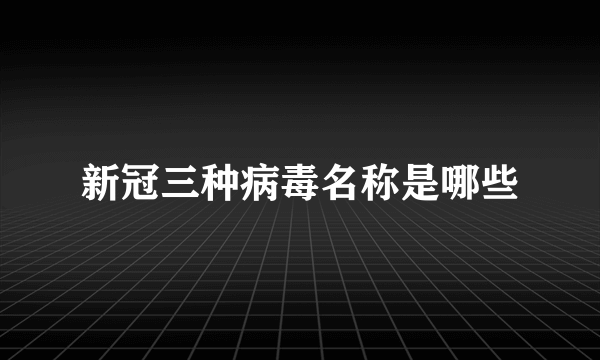 新冠三种病毒名称是哪些